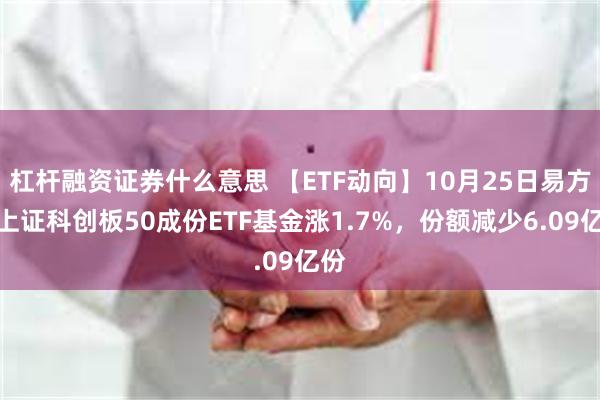 杠杆融资证券什么意思 【ETF动向】10月25日易方上证科创板50成份ETF基金涨1.7%，份额减少6.09亿.09亿份